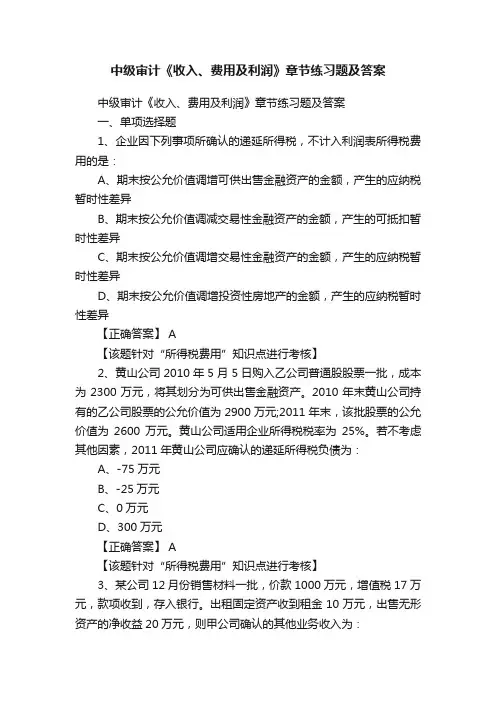 中级审计《收入、费用及利润》章节练习题及答案

中级审计《收入、费用及利润》章节练习题及答案

一、单项选择题

1、企业因下列事项所确认的递延所得税，不计入利润表所得税费用的是：

A、期末按公允价值调增可供出售金融资产的金额，产生的应纳税暂时性差异

B、期末按公允价值调减交易性金融资产的金额，产生的可抵扣暂时性差异

C、期末按公允价值调增交易性金融资产的金额，产生的应纳税暂时性差异

D、期末按公允价值调增投资性房地产的金额，产生的应纳税暂时性差异

【正确答案】 A

【该题针对“所得税费用”知识点进行考核】

2、黄山公司 2010 年 5 月 5 日购入乙公司普通股股票一批，成本为 2300 万元，将其划分为可供出售金融资产。2010 年末黄山公司持有的乙公司股票的公允价值为 2900 万元;2011 年末，该批股票的公允价值为 2600 万元。黄山公司适用企业所得税税率为 25%。若不考虑其他因素，2011 年黄山公司应确认的递延所得税负债为：

A、-75 万元

B、-25 万元

C、0 万元

D、300 万元

【正确答案】 A

【该题针对“所得税费用”知识点进行考核】

3、某公司 12 月份销售材料一批，价款 1000 万元，增值税 17 万元，款项收到，存入银行。出租固定资产收到租金 10 万元，出售无形资产的净收益 20 万元，则甲公司确认的其他业务收入为：